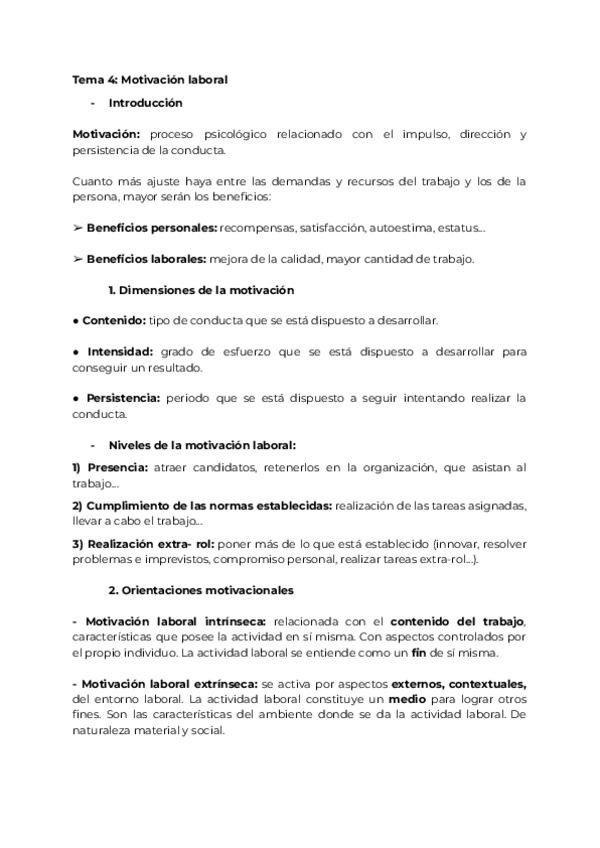 Tema 4: Motivación laboral

- Introducción

Motivación: proceso psicológico relacionado con el impulso, dirección y persistencia de la conducta.

Cuanto más ajuste haya entre las demandas y recursos del trabajo y los de la persona, mayor serán los beneficios:

➢ Beneficios personales: recompensas, satisfacción, autoestima, estatus...

➢ Beneficios laborales: mejora de la calidad, mayor cantidad de trabajo.

1. Dimensiones de la motivación

● Contenido: tipo de conducta que se está dispuesto a desarrollar.

● Intensidad: grado de esfuerzo que se está dispuesto a desarrollar para conseguir un resultado.

● Persistencia: periodo que se está dispuesto a seguir intentando realizar la conducta.

- Niveles de la motivación laboral:

1) Presencia: atraer candidatos, retenerlos en la organización, que asistan al trabajo...

2) Cumplimiento de las normas establecidas: realización de las tareas asignadas, llevar a cabo el trabajo...

3) Realización extra- rol: poner más de lo que está establecido (innovar, resolver problemas e imprevistos, compromiso personal, realizar tareas extra-rol...).

2. Orientaciones motivacionales

- Motivación laboral intrínseca: relacionada con el contenido del trabajo, características que posee la actividad en sí misma. Con aspectos controlados por el propio individuo. La actividad laboral se entiende como un fin de sí misma.

- Motivación laboral extrínseca: se activa por aspectos externos, contextuales, del entorno laboral. La actividad laboral constituye un medio para lograr otros fines. Son las características del ambiente donde se da la actividad laboral. De naturaleza material y social.